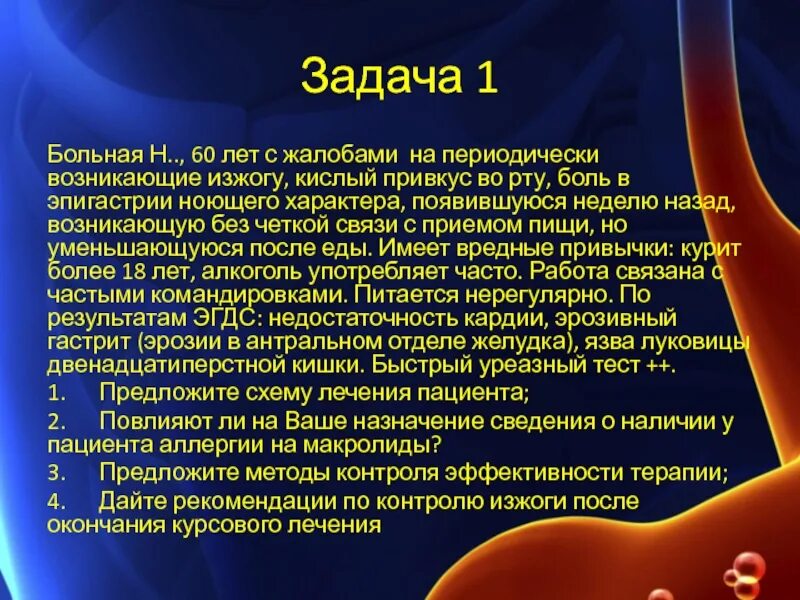 Задача 1

Больная Н.., 60 лет с жалобами на периодически возникающие изжогу, кислый привкус во рту, боль в эпигастрии ноющего характера, появившуюся неделю назад, возникающую без четкой связи с приемом пищи, но уменьшающуюся после еды. Имеет вредные привычки: курит более 18 лет, алкоголь употребляет часто. Работа связана с частыми командировками. Питается нерегулярно. По результатам ЭГДС: недостаточность кардии, эрозивный гастрит (эрозии в антральном отделе желудка), язва луковицы двенадцатиперстной кишки. Быстрый уреазный тест ++.

1. Предложите схему лечения пациента;

2. Повлияют ли на Ваше назначение сведения о наличии у пациента аллергии на макролиды?

3. Предложите методы контроля эффективности терапии;

4. Дайте рекомендации по контролю изжоги после окончания курсового лечения